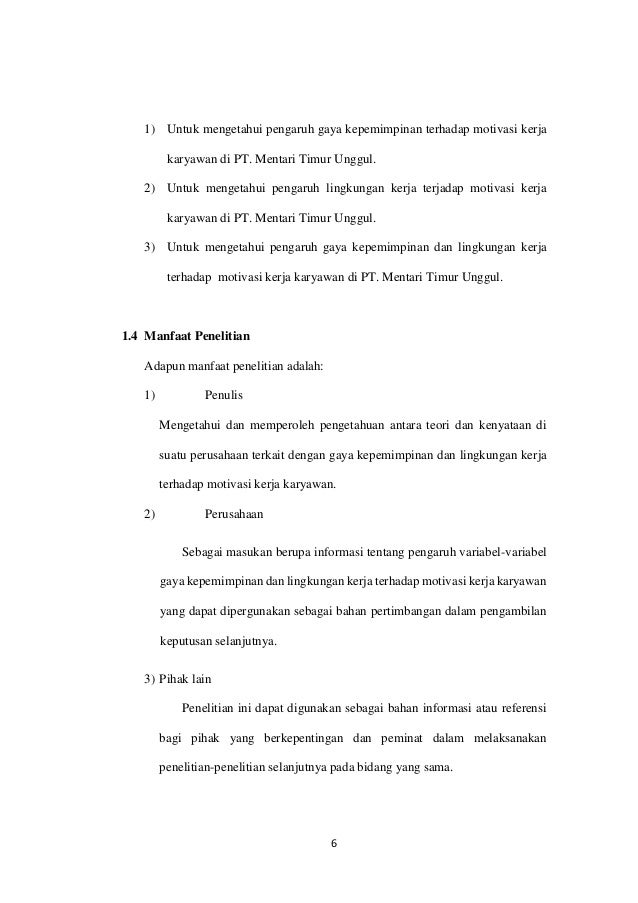 1) Untuk mengetahui pengaruh gaya kepemimpinan terhadap motivasi kerja karyawan di PT. Mentari Timur Unggul.

2) Untuk mengetahui pengaruh lingkungan kerja terjadap motivasi kerja karyawan di PT. Mentari Timur Unggul.

3) Untuk mengetahui pengaruh gaya kepemimpinan dan lingkungan kerja terhadap motivasi kerja karyawan di PT. Mentari Timur Unggul.

1.4 Manfaat Penelitian

Adapun manfaat penelitian adalah:

1) Penulis

Mengetahui dan memperoleh pengetahuan antara teori dan kenyataan di suatu perusahaan terkait dengan gaya kepemimpinan dan lingkungan kerja terhadap motivasi kerja karyawan.

2) Perusahaan

Sebagai masukan berupa informasi tentang pengaruh variabel-variabel gaya kepemimpinan dan lingkungan kerja terhadap motivasi kerja karyawan yang dapat dipergunakan sebagai bahan pertimbangan dalam pengambilan keputusan selanjutnya.

3) Pihak lain

Penelitian ini dapat digunakan sebagai bahan informasi atau referensi bagi pihak yang berkepentingan dan peminat dalam melaksanakan penelitian-penelitian selanjutnya pada bidang yang sama.

6